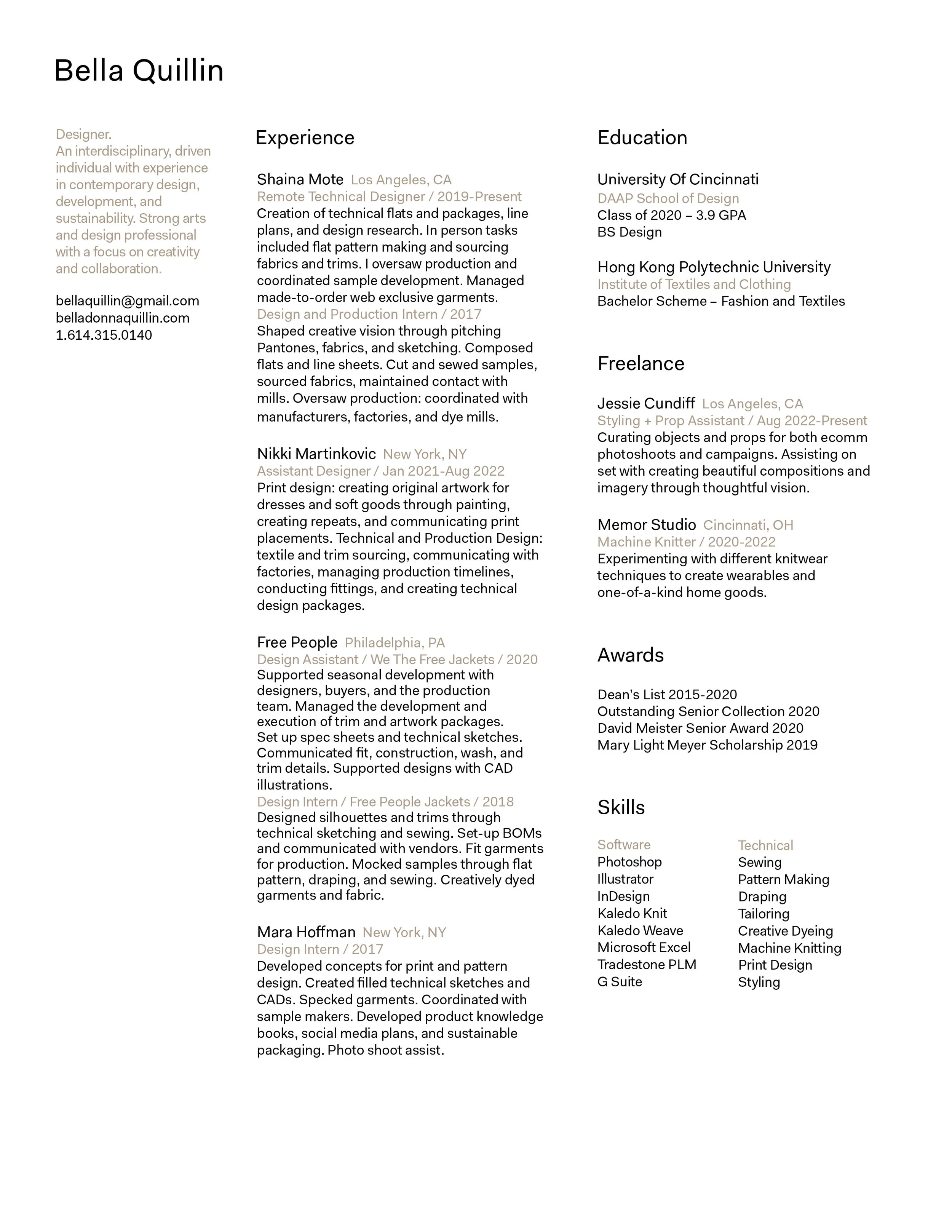 Bella Quillin

Designer.
An interdisciplinary, driven individual with experience in contemporary design, development, and sustainability. Strong arts and design professional with a focus on creativity and collaboration.

bellaquillin@gmail.com
belladonnaquillin.com
1.614.315.0140

Experience

Shaina Mote Los Angeles, CA
Remote Technical Designer / 2019-Present
Creation of technical flats and packages, line plans, and design research. In person tasks included flat pattern making and sourcing fabrics and trims. I oversaw production and coordinated sample development. Managed made-to-order web exclusive garments.
Design and Production Intern / 2017
Shaped creative vision through pitching Pantones, fabrics, and sketching. Composed flats and line sheets. Cut and sewed samples, sourced fabrics, maintained contact with mills. Oversaw production: coordinated with manufacturers, factories, and dye mills.

Nikki Martinkovic New York, NY
Assistant Designer / Jan 2021-Aug 2022
Print design: creating original artwork for dresses and soft goods through painting, creating repeats, and communicating print placements. Technical and Production Design: textile and trim sourcing, communicating with factories, managing production timelines, conducting fittings, and creating technical design packages.

Free People Philadelphia, PA
Design Assistant / We The Free Jackets / 2020
Supported seasonal development with designers, buyers, and the production team. Managed the development and execution of trim and artwork packages. Set up spec sheets and technical sketches. Communicated fit, construction, wash, and trim details. Supported designs with CAD illustrations.
Design Intern / Free People Jackets / 2018
Designed silhouettes and trims through technical sketching and sewing. Set-up BOMs and communicated with vendors. Fit garments for production. Mocked samples through flat pattern, draping, and sewing. Creatively dyed garments and fabric.

Mara Hoffman New York, NY
Design Intern / 2017
Developed concepts for print and pattern design. Created filled technical sketches and CADs. Specked garments. Coordinated with sample makers. Developed product knowledge books, social media plans, and sustainable packaging. Photo shoot assist.

Education

University Of Cincinnati
DAAP School of Design
Class of 2020 – 3.9 GPA
BS Design

Hong Kong Polytechnic University
Institute of Textiles and Clothing
Bachelor Scheme – Fashion and Textiles

Freelance

Jessie Cundiff Los Angeles, CA
Styling + Prop Assistant / Aug 2022-Present
Curating objects and props for both ecomm photoshoots and campaigns. Assisting on set with creating beautiful compositions and imagery through thoughtful vision.

Memor Studio Cincinnati, OH
Machine Knitter / 2020-2022
Experimenting with different knitwear techniques to create wearables and one-of-a-kind home goods.

Awards

Dean's List 2015-2020
Outstanding Senior Collection 2020
David Meister Senior Award 2020
Mary Light Meyer Scholarship 2019

Skills

Software
Photoshop
Illustrator
InDesign
Kaledo Knit
Kaledo Weave
Microsoft Excel
Tradestone PLM
G Suite

Technical
Sewing
Pattern Making
Draping
Tailoring
Creative Dyeing
Machine Knitting
Print Design
Styling